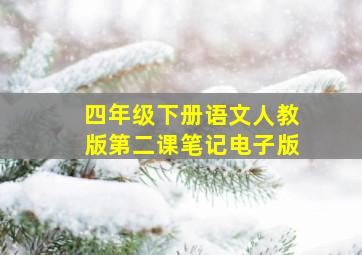 四年级下册语文人教版第二课笔记电子版